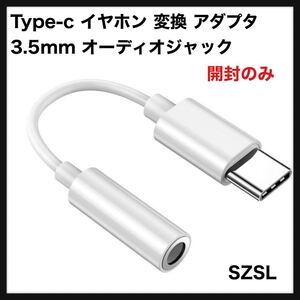 Type-c イヤホン 変換 アダプタ
3.5mm オーディオジャック

開封のみ

SZSL